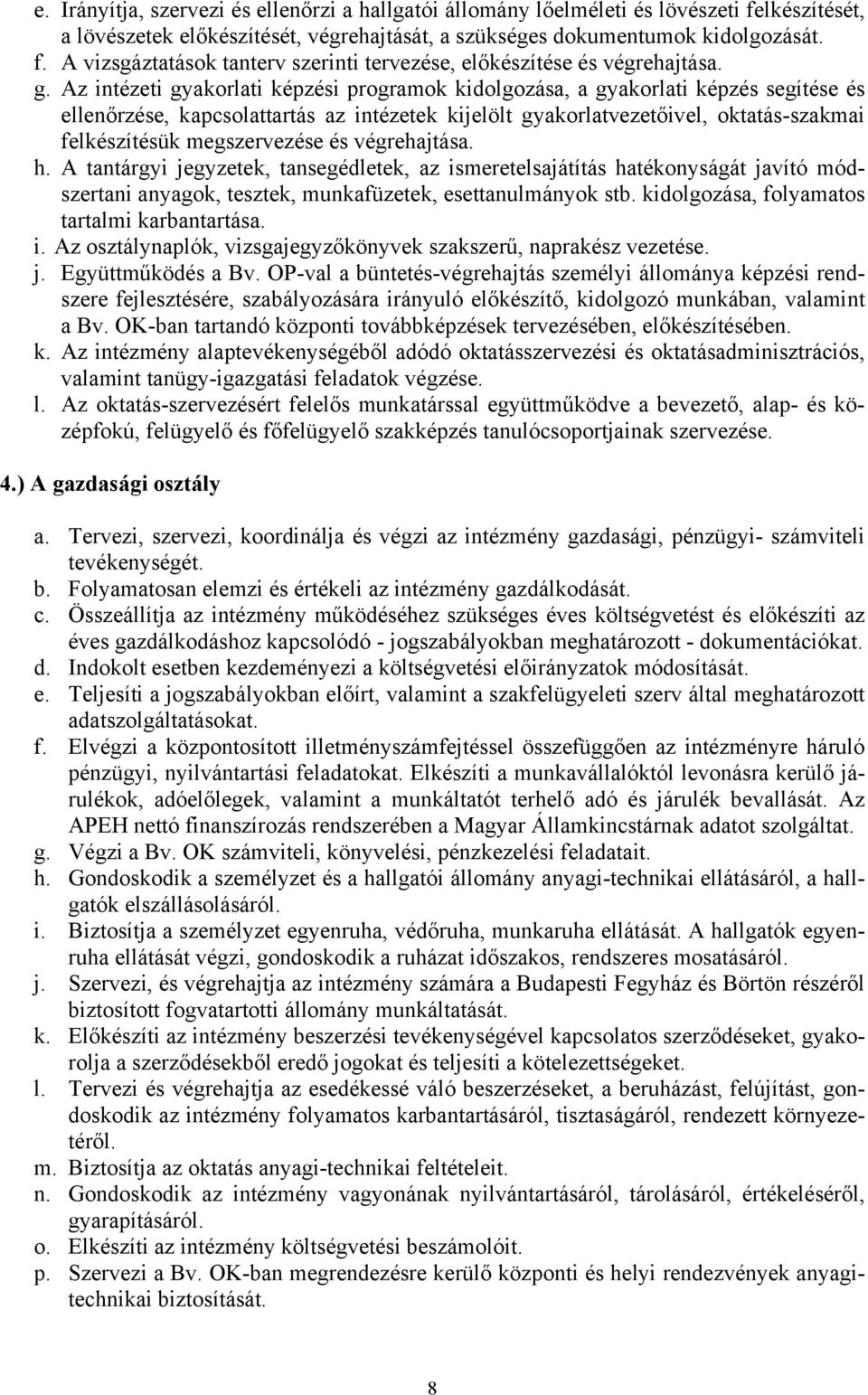 e. Irányítja, szervezi és ellenőrzi a hallgatói állomány lőelméleti és lövészeti felkészítését, a lövészetek előkészítését, végrehajtását, a szükséges dokumentumok kidolgozását.
f. A vizsgáztatások tanterv szerinti tervezése, előkészítése és végrehajtása.
g. Az intézeti gyakorlati képzési programok kidolgozása, a gyakorlati képzés segítése és ellenőrzése, kapcsolattartás az intézetek kijelölt gyakorlatvezetőivel, oktatás-szakmai felkészítésük megszervezése és végrehajtása.
h. A tantárgyi jegyzetek, tansegédletek, az ismeretelsajátítás hatékonyságát javító módszertani anyagok, tesztek, munkafüzetek, esettanulmányok stb. kidolgozása, folyamatos tartalmi karbantartása.
i. Az osztálynaplók, vizsgajegyzőkönyvek szakszerű, naprakész vezetése.
j. Együttműködés a Bv. OP-val a büntetés-végrehajtás személyi állománya képzési rendszere fejlesztésére, szabályozására irányuló előkészítő, kidolgozó munkában, valamint a Bv. OK-ban tartandó központi továbbképzések tervezésében, előkészítésében.
k. Az intézmény alaptevékenységéből adódó oktatásszervezési és oktatásadminisztrációs, valamint tanügy-igazgatási feladatok végzése.
l. Az oktatás-szervezésért felelős munkatárssal együttműködve a bevezető, alap- és középfokú, felügyelő és főfelügyelő szakképzés tanulócsoportjainak szervezése.

4.) A gazdasági osztály

a. Tervezi, szervezi, koordinálja és végzi az intézmény gazdasági, pénzügyi- számviteli tevékenységét.
b. Folyamatosan elemzi és értékeli az intézmény gazdálkodását.
c. Összeállítja az intézmény működéséhez szükséges éves költségvetést és előkészíti az éves gazdálkodáshoz kapcsolódó - jogszabályokban meghatározott - dokumentációkat.
d. Indokolt esetben kezdeményezi a költségvetési előirányzatok módosítását.
e. Teljesíti a jogszabályokban előírt, valamint a szakfelügyeleti szerv által meghatározott adatszolgáltatásokat.
f. Elvégzi a központosított illetményszámfejtéssel összefüggően az intézményre háruló pénzügyi, nyilvántartási feladatokat. Elkészíti a munkavállalóktól levonásra kerülő járulékok, adóelőlegek, valamint a munkáltatót terhelő adó és járulék bevallását. Az APEH nettó finanszírozás rendszerében a Magyar Államkincstárnak adatot szolgáltat.
g. Végzi a Bv. OK számviteli, könyvelési, pénzkezelési feladatait.
h. Gondoskodik a személyzet és a hallgatói állomány anyagi-technikai ellátásáról, a hallgatók elszállásolásáról.
i. Biztosítja a személyzet egyenruha, védőruha, munkaruha ellátását. A hallgatók egyenruha ellátását végzi, gondoskodik a ruházat időszakos, rendszeres mosatásáról.
j. Szervezi, és végrehajtja az intézmény számára a Budapesti Fegyház és Börtön részéről biztosított fogvatartotti állomány munkáltatását.
k. Előkészíti az intézmény beszerzési tevékenységével kapcsolatos szerződéseket, gyakorolja a szerződésekből eredő jogokat és teljesíti a kötelezettségeket.
l. Tervezi és végrehajtja az esedékessé váló beszerzéseket, a beruházást, felújítást, gondoskodik az intézmény folyamatos karbantartásáról, tisztaságáról, rendezett környezetéről.
m. Biztosítja az oktatás anyagi-technikai feltételeit.
n. Gondoskodik az intézmény vagyonának nyilvántartásáról, tárolásáról, értékeléséről, gyarapításáról.
o. Elkészíti az intézmény költségvetési beszámolóit.
p. Szervezi a Bv. OK-ban megrendezésre kerülő központi és helyi rendezvények anyagi-technikai biztosítását.

8